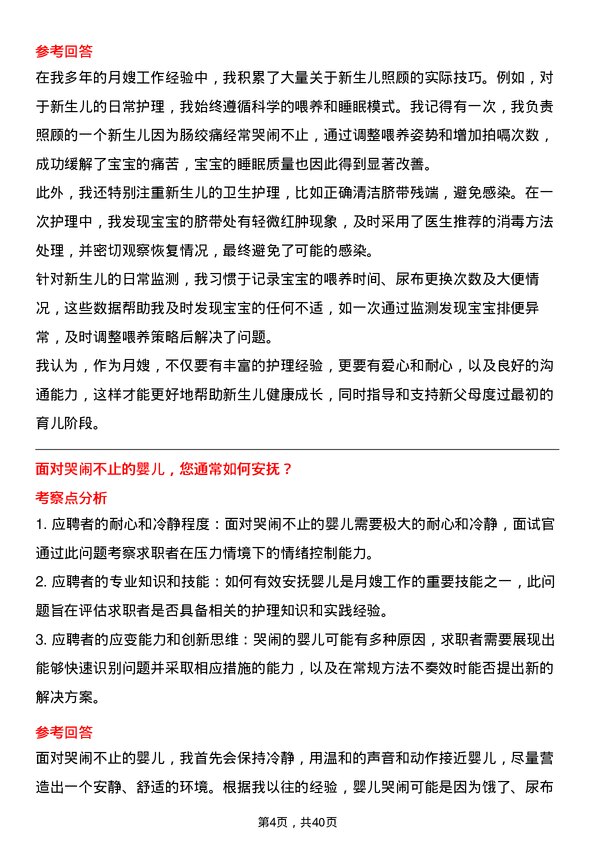 参考回答

在我多年的月嫂工作经验中，我积累了大量关于新生儿照顾的实际技巧。例如，对于新生儿的日常护理，我始终遵循科学的喂养和睡眠模式。我记得有一次，我负责照顾的一个新生儿因为肠绞痛经常哭闹不止，通过调整喂养姿势和增加拍嗝次数，成功缓解了宝宝的痛苦，宝宝的睡眠质量也因此得到显著改善。

此外，我还特别注重新生儿的卫生护理，比如正确清洁脐带残端，避免感染。在一次护理中，我发现宝宝的脐带处有轻微红肿现象，及时采用了医生推荐的消毒方法处理，并密切观察恢复情况，最终避免了可能的感染。

针对新生儿的日常监测，我习惯于记录宝宝的喂养时间、尿布更换次数及大便情况，这些数据帮助我及时发现宝宝的任何不适，如一次通过监测发现宝宝排便异常，及时调整喂养策略后解决了问题。

我认为，作为月嫂，不仅要有丰富的护理经验，更要有爱心和耐心，以及良好的沟通能力，这样才能更好地帮助新生儿健康成长，同时指导和支持新父母度过最初的育儿阶段。

面对哭闹不止的婴儿，您通常如何安抚？

考察点分析

1. 应聘者的耐心和冷静程度：面对哭闹不止的婴儿需要极大的耐心和冷静，面试官通过此问题考察求职者在压力情境下的情绪控制能力。

2. 应聘者的专业知识和技能：如何有效安抚婴儿是月嫂工作的重要技能之一，此问题旨在评估求职者是否具备相关的护理知识和实践经验。

3. 应聘者的应变能力和创新思维：哭闹的婴儿可能有多种原因，求职者需要展现出能够快速识别问题并采取相应措施的能力，以及在常规方法不奏效时能否提出新的解决方案。

参考回答

面对哭闹不止的婴儿，我首先会保持冷静，用温和的声音和动作接近婴儿，尽量营造出一个安静、舒适的环境。根据我以往的经验，婴儿哭闹可能是因为饿了、尿布

第4页，共40页